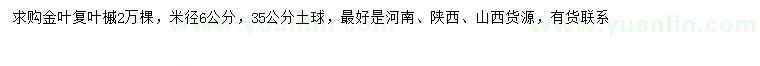 求购金叶复叶槭2万棵，米径6公分，35公分土球，最好是河南、陕西、山西货源，有货联系

www.yuanlin.com